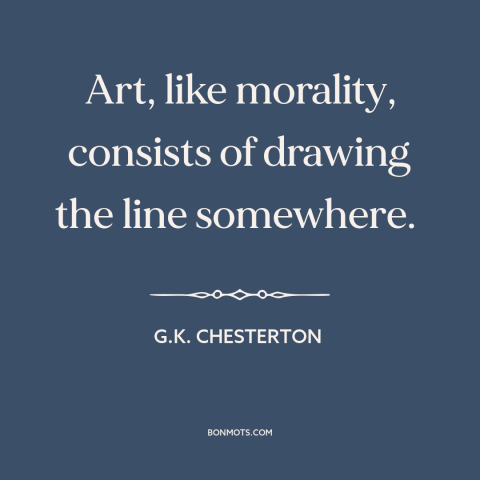 Art, like morality, consists of drawing the line somewhere.

G.K. CHESTERTON

BONMOTS.COM